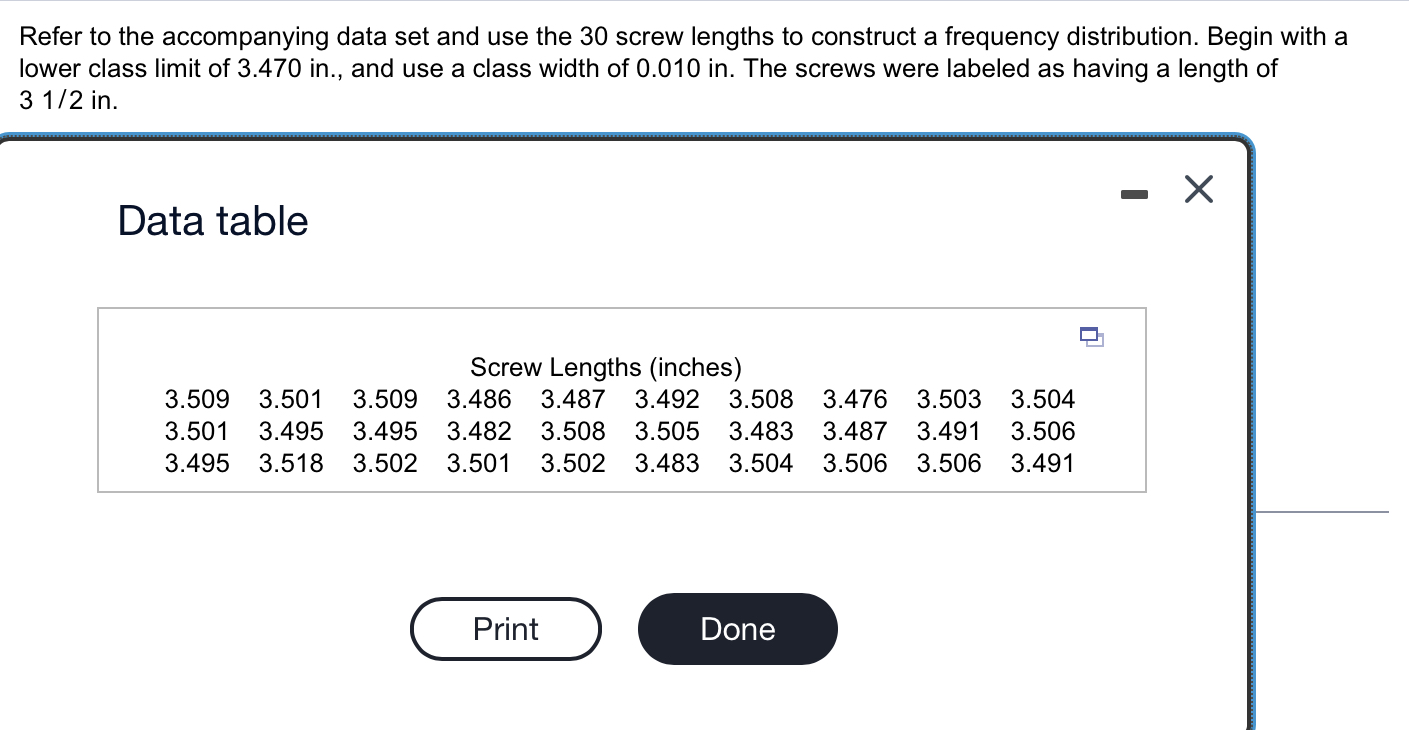 Refer to the accompanying data set and use the 30 screw lengths to construct a frequency distribution. Begin with a lower class limit of 3.470 in., and use a class width of 0.010 in. The screws were labeled as having a length of 3 1/2 in.

Data table

Screw Lengths (inches)

| | | | | | | | | | |
|---|---|---|---|---|---|---|---|---|---|
| 3.509 | 3.501 | 3.509 | 3.486 | 3.487 | 3.492 | 3.508 | 3.476 | 3.503 | 3.504 |
| 3.501 | 3.495 | 3.495 | 3.482 | 3.508 | 3.505 | 3.483 | 3.487 | 3.491 | 3.506 |
| 3.495 | 3.518 | 3.502 | 3.501 | 3.502 | 3.483 | 3.504 | 3.506 | 3.506 | 3.491 |

Print

Done